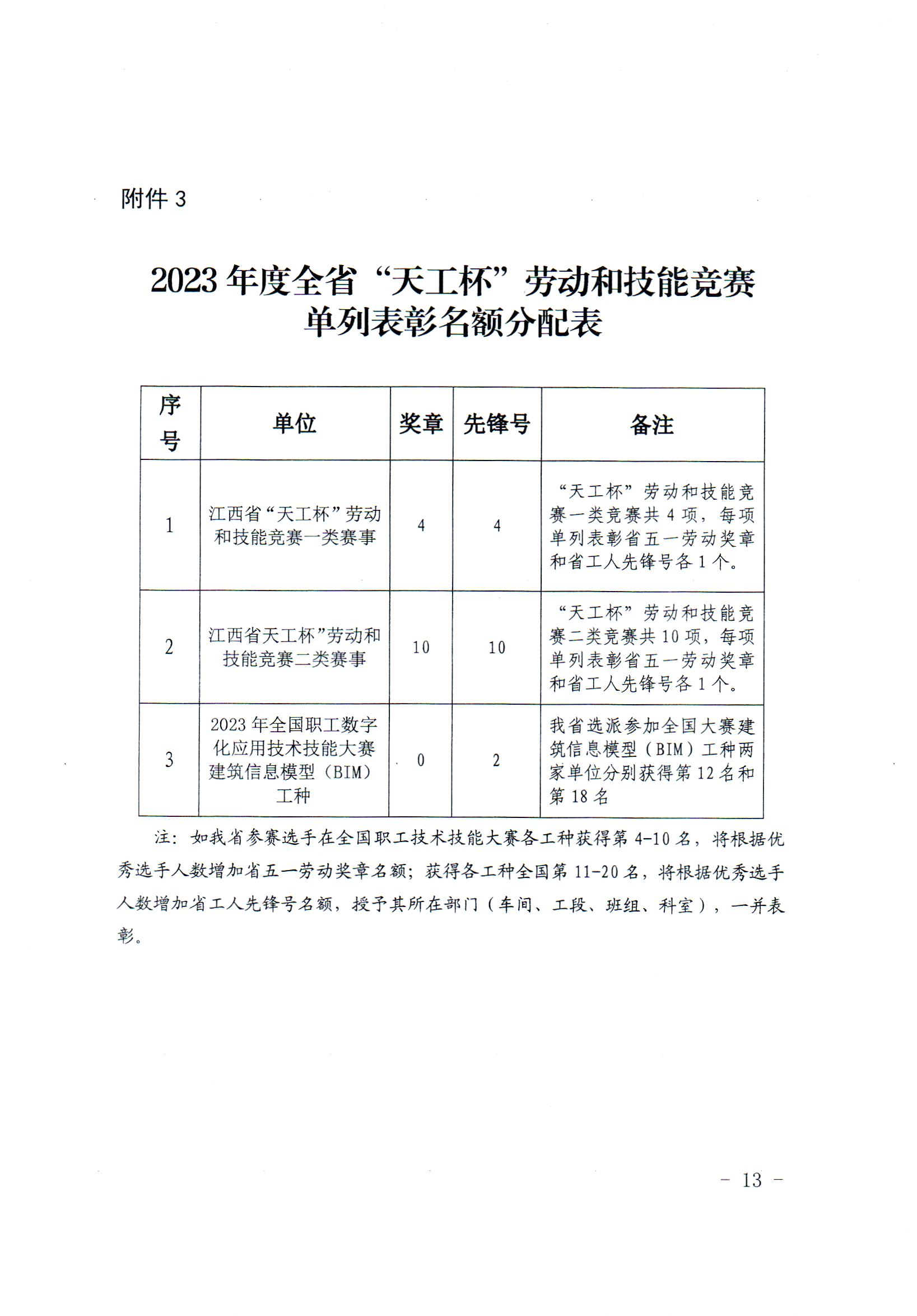 附件 3

2023 年度全省“天工杯”劳动和技能竞赛单列表彰名额分配表

| 序号 | 单位 | 奖章 | 先锋号 | 备注 |
|---|---|---|---|---|
| 1 | 江西省“天工杯”劳动和技能竞赛一类赛事 | 4 | 4 | “天工杯”劳动和技能竞赛一类竞赛共 4 项，每项单列表彰省五一劳动奖章和省工人先锋号各 1 个。 |
| 2 | 江西省天工杯”劳动和技能竞赛二类赛事 | 10 | 10 | “天工杯”劳动和技能竞赛二类竞赛共 10 项，每项单列表彰省五一劳动奖章和省工人先锋号各 1 个。 |
| 3 | 2023 年全国职工数字化应用技术技能大赛建筑信息模型（BIM）工种 | 0 | 2 | 我省选派参加全国大赛建筑信息模型（BIM）工种两家单位分别获得第 12 名和第 18 名 |

注：如我省参赛选手在全国职工技术技能大赛各工种获得第 4-10 名，将根据优秀选手人数增加省五一劳动奖章名额；获得各工种全国第 11-20 名，将根据优秀选手人数增加省工人先锋号名额，授予其所在部门（车间、工段、班组、科室），一并表彰。

- 13 -